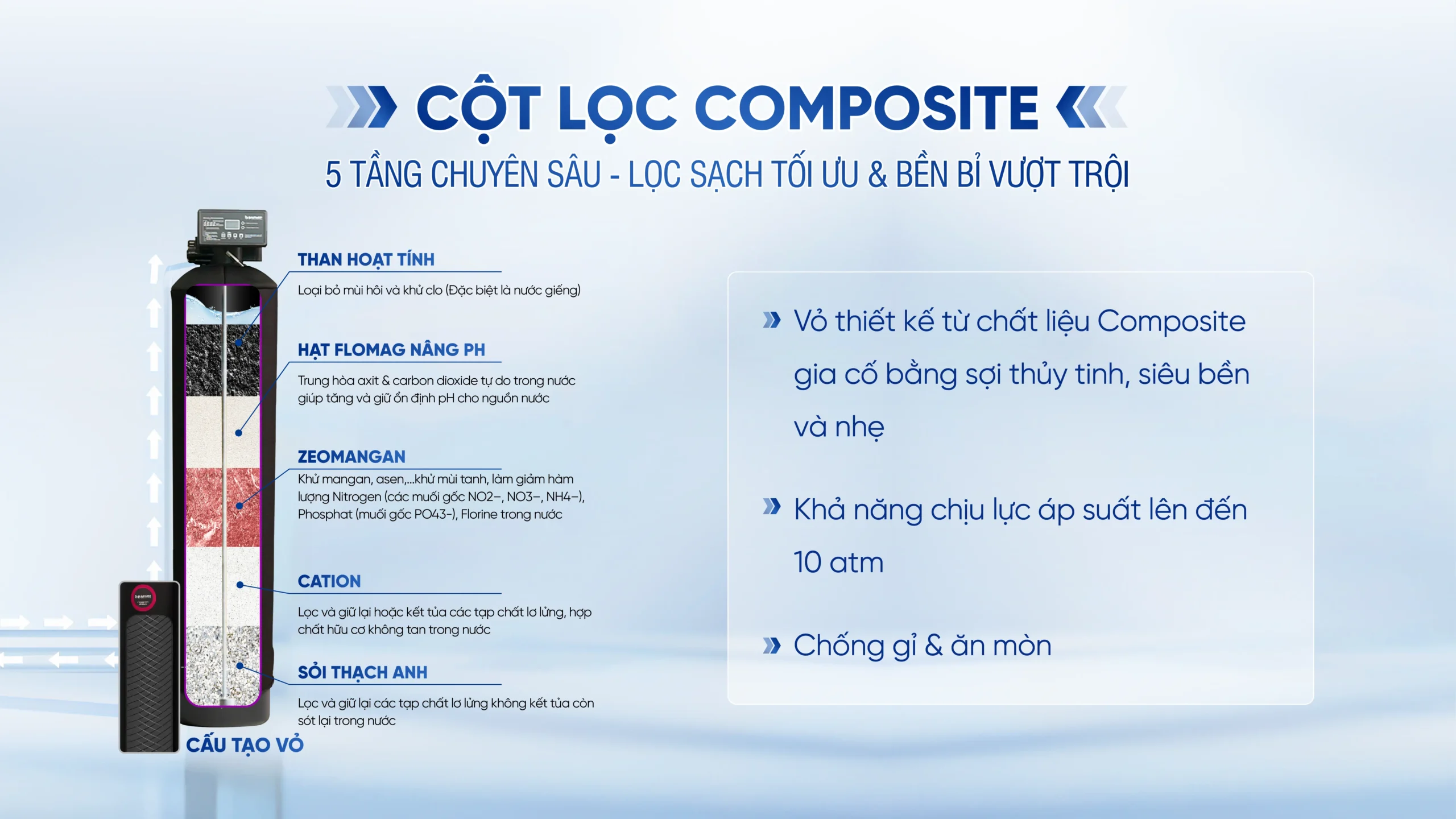 CỘT LỌC COMPOSITE

5 TẦNG CHUYÊN SÂU - LỌC SẠCH TỐI ƯU & BỀN BỈ VƯỢT TRỘI

THAN HOẠT TÍNH

Loại bỏ mùi hôi và khử clo (Đặc biệt là nước giếng)

HẠT FLOMAG NÂNG PH

Trung hòa axit & carbon dioxide tự do trong nước giúp tăng và giữ ổn định pH cho nguồn nước

ZEOMANGAN

Khử mangan, asen,...khử mùi tanh, làm giảm hàm lượng Nitrogen (các muối gốc NO2–, NO3–, NH4–), Phosphat (muối gốc PO43-), Florine trong nước

CATION

Lọc và giữ lại hoặc kết tủa các tạp chất lơ lửng, hợp chất hữu cơ không tan trong nước

SỎI THẠCH ANH

Lọc và giữ lại các tạp chất lơ lửng không kết tủa còn sót lại trong nước

CẤU TẠO VỎ

Vỏ thiết kế từ chất liệu Composite gia cố bằng sợi thủy tinh, siêu bền và nhẹ

Khả năng chịu lực áp suất lên đến 10 atm

Chống gỉ & ăn mòn